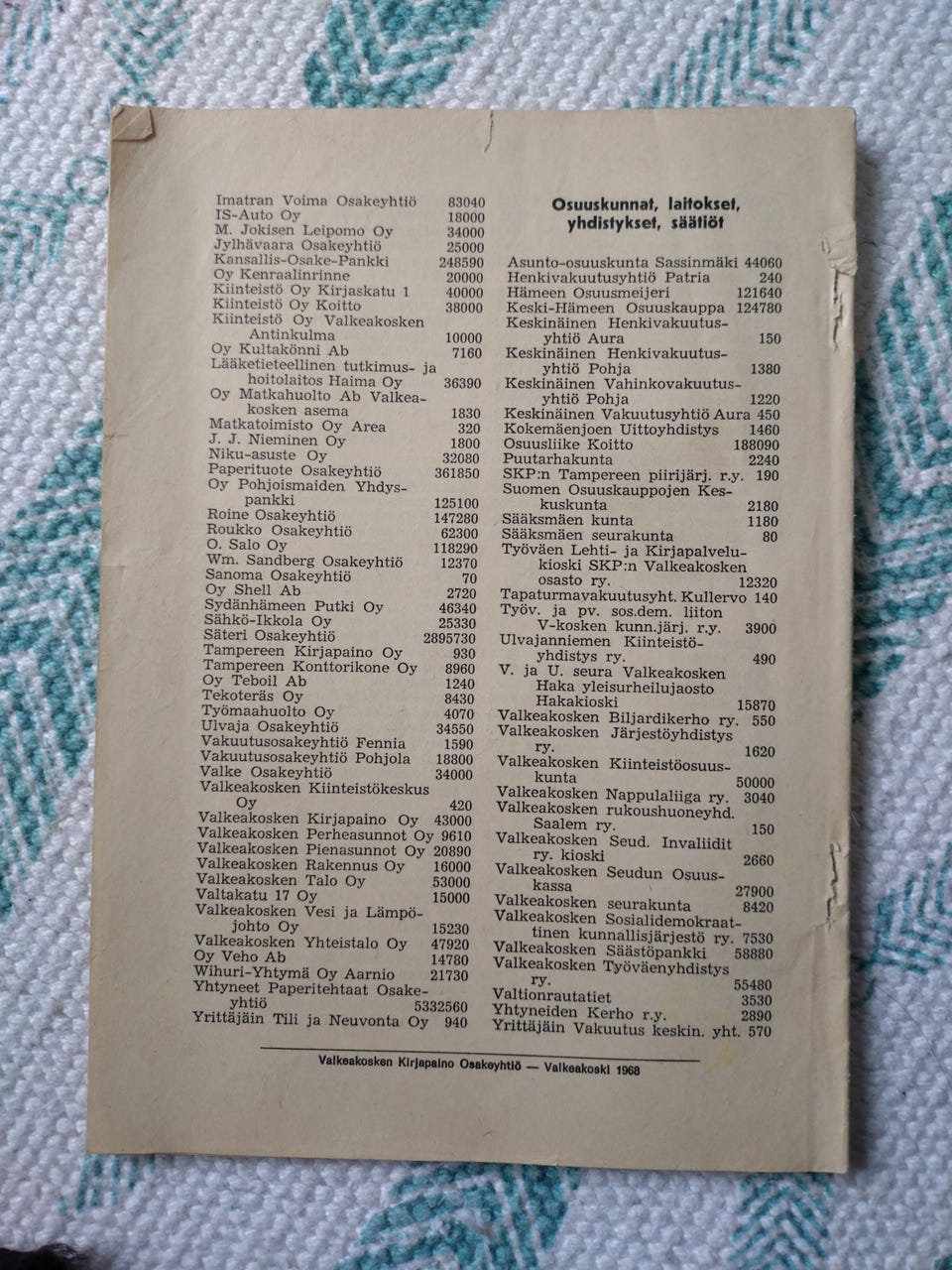 Imatran Voima Osakeyhtiö 83040
IS-Auto Oy 18000
M. Jokisen Leipomo Oy 34000
Jylhävaara Osakeyhtiö 25000
Kansallis-Osake-Pankki 248590
Oy Kenraalinrinne 20000
Kiinteistö Oy Kirjaskatu 1 40000
Kiinteistö Oy Koitto 38000
Kiinteistö Oy Valkeakosken Antinkulma 10000
Oy Kultakönni Ab 7160
Lääketieteellinen tutkimus- ja hoitolaitos Haima Oy 36390
Oy Matkahuolto Ab Valkeakosken asema 1830
Matkatoimisto Oy Area 320
J. J. Nieminen Oy 1800
Niku-asuste Oy 32080
Paperituote Osakeyhtiö 361850
Oy Pohjoismaiden Yhdyspankki 125100
Roine Osakeyhtiö 147280
Roukko Osakeyhtiö 62300
O. Salo Oy 118290
Wm. Sandberg Osakeyhtiö 12370
Sanoma Osakeyhtiö 70
Oy Shell Ab 2720
Sydänhämeen Putki Oy 46340
Sähkö-Ikkola Oy 25330
Säteri Osakeyhtiö 2895730
Tampereen Kirjapaino Oy 930
Tampereen Konttorikone Oy 8960
Oy Teboil Ab 1240
Tekoteräs Oy 8430
Työmaahuolto Oy 4070
Ulvaja Osakeyhtiö 34550
Vakuutusosakeyhtiö Fennia 1590
Vakuutusosakeyhtiö Pohjola 18800
Valke Osakeyhtiö 34000
Valkeakosken Kiinteistökeskus Oy 420
Valkeakosken Kirjapaino Oy 43000
Valkeakosken Perheasunnot Oy 9610
Valkeakosken Pienasunnot Oy 20890
Valkeakosken Rakennus Oy 16000
Valkeakosken Talo Oy 53000
Valtakatu 17 Oy 15000
Valkeakosken Vesi ja Lämpöjohto Oy 15230
Valkeakosken Yhteistalo Oy 47920
Oy Veho Ab 14780
Wihuri-Yhtymä Oy Aarnio 21730
Yhtyneet Paperitehtaat Osakeyhtiö 5332560
Yrittäjäin Tili ja Neuvonta Oy 940

Osuuskunnat, laitokset, yhdistykset, säätiöt

Asunto-osuuskunta Sassinmäki 44060
Henkivakuutusyhtiö Patria 240
Hämeen Osuusmeijeri 121640
Keski-Hämeen Osuuskauppa 124780
Keskinäinen Henkivakuutusyhtiö Aura 150
Keskinäinen Henkivakuutusyhtiö Pohja 1380
Keskinäinen Vahinkovakuutusyhtiö Pohja 1220
Keskinäinen Vakuutusyhtiö Aura 450
Kokemäenjoen Uittoyhdistys 1460
Osuusliike Koitto 188090
Puutarhakunta 2240
SKP:n Tampereen piirijärj. r.y. 190
Suomen Osuuskauppojen Keskuskunta 2180
Sääksmäen kunta 1180
Sääksmäen seurakunta 80
Työväen Lehti- ja Kirjapalvelukioski SKP:n Valkeakosken osasto ry. 12320
Tapaturmavakuutusyht. Kullervo 140
Työv. ja pv. sos.dem. liiton V-kosken kunn.järj. r.y. 3900
Ulvajanniemen Kiinteistöyhdistys ry. 490
V. ja U. seura Valkeakosken Haka yleisurheilujaosto Hakakioski 15870
Valkeakosken Biljardikerho ry. 550
Valkeakosken Järjestöyhdistys ry. 1620
Valkeakosken Kiinteistöosuuskunta 50000
Valkeakosken Nappulaliiga ry. 3040
Valkeakosken rukoushuoneyhd. Saalem ry. 150
Valkeakosken Seud. Invaliidit ry. kioski 2660
Valkeakosken Seudun Osuuskassa 27900
Valkeakosken seurakunta 8420
Valkeakosken Sosialidemokraattinen kunnallisjärjestö ry. 7530
Valkeakosken Säästöpankki 58880
Valkeakosken Työväenyhdistys ry. 55480
Valtionrautatiet 3530
Yhtyneiden Kerho r.y. 2890
Yrittäjäin Vakuutus keskin. yht. 570

Valkeakosken Kirjapaino Osakeyhtiö — Valkeakoski 1968